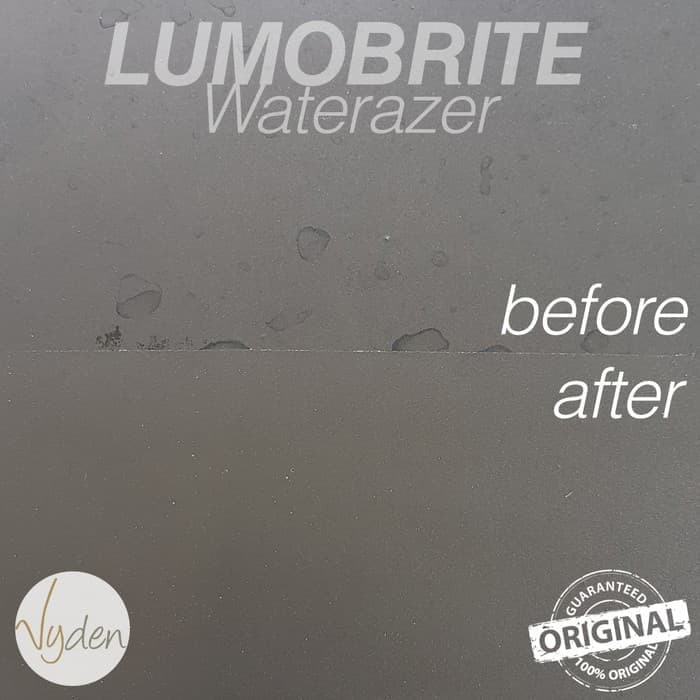 LUMOBRITE
Waterazer

before
after

Vyden

GUARANTEED
ORIGINAL
100% ORIGINAL